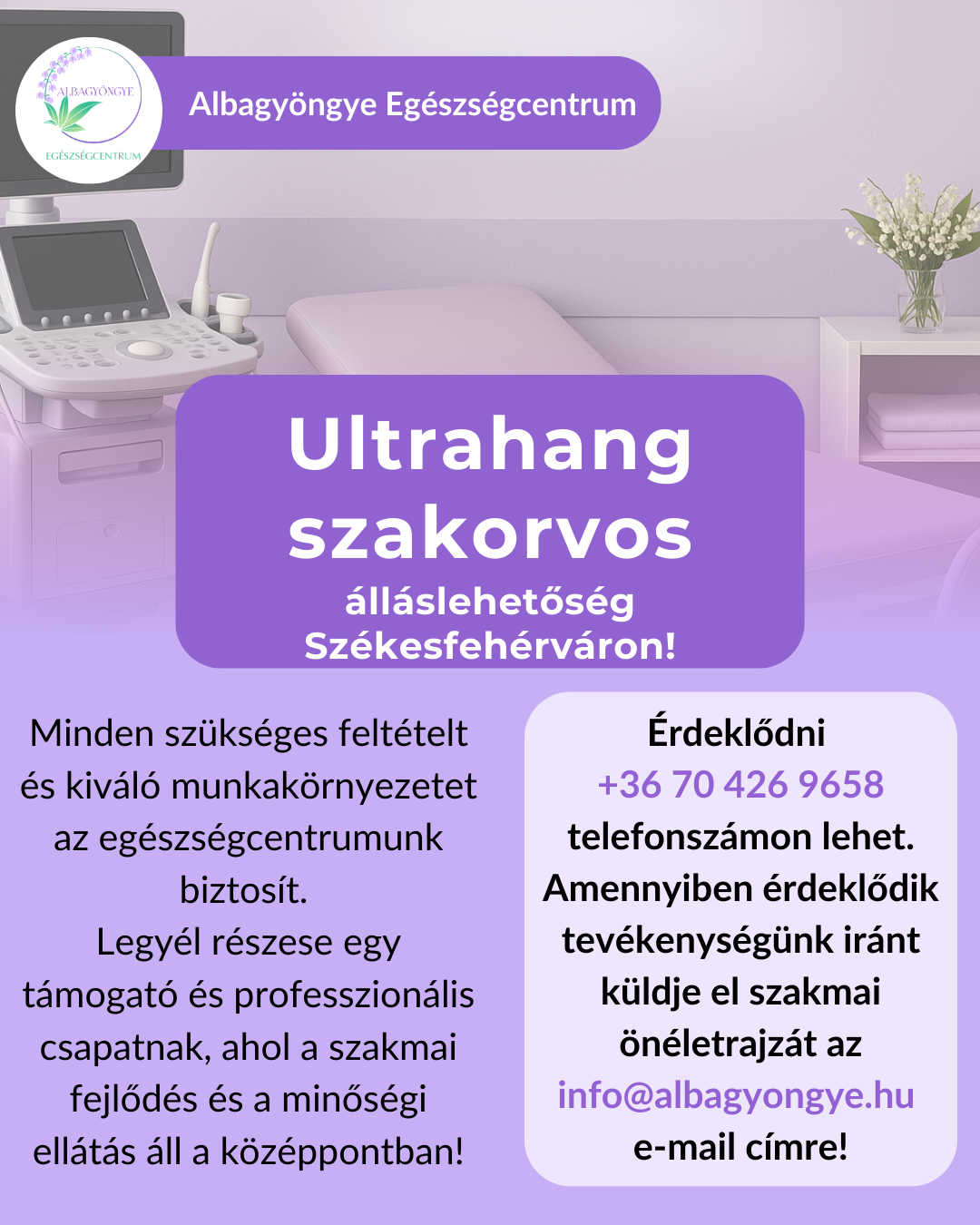 ALBAGYÖNGYE
EGÉSZSÉGCENTRUM

Albagyöngye Egészségcentrum

Ultrahang szakorvos

álláslehetőség Székesfehérváron!

Minden szükséges feltételt és kiváló munkakörnyezetet az egészségcentrumunk biztosít.
Legyél részese egy támogató és professzionális csapatnak, ahol a szakmai fejlődés és a minőségi ellátás áll a középpontban!

Érdeklődni
+36 70 426 9658
telefonszámon lehet.
Amennyiben érdeklődik tevékenységünk iránt küldje el szakmai önéletrajzát az
info@albagyongye.hu
e-mail címre!